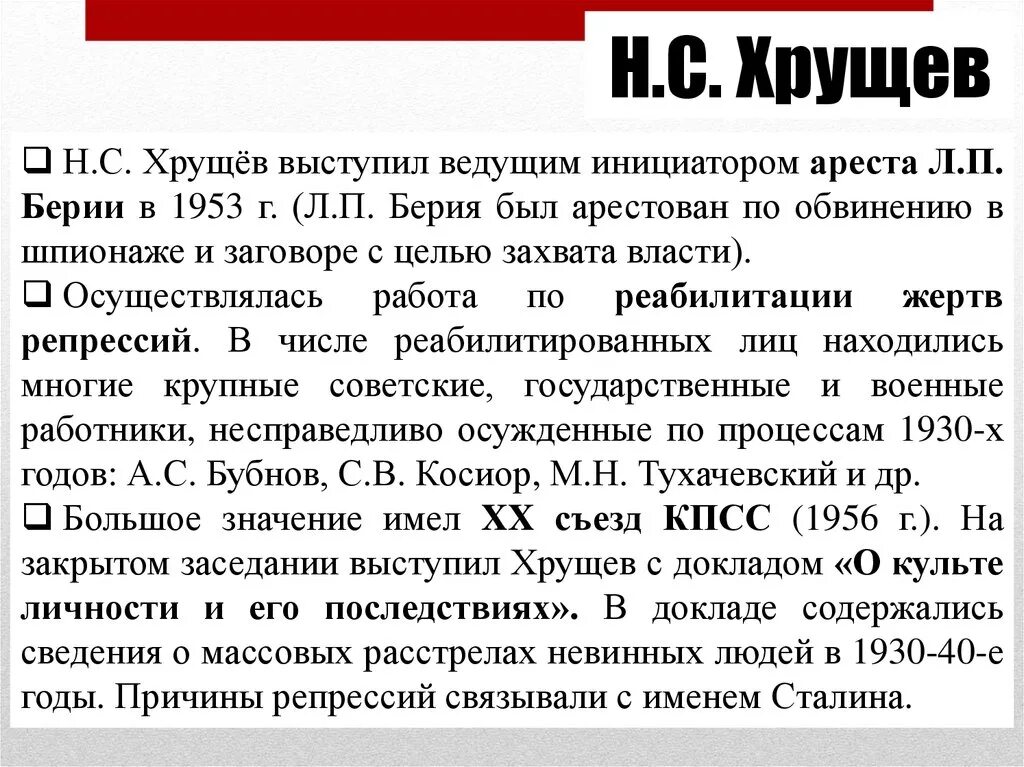 Н.С. Хрущев

❑ Н.С. Хрущёв выступил ведущим инициатором ареста Л.П. Берии в 1953 г. (Л.П. Берия был арестован по обвинению в шпионаже и заговоре с целью захвата власти).

❑ Осуществлялась работа по реабилитации жертв репрессий. В числе реабилитированных лиц находились многие крупные советские, государственные и военные работники, несправедливо осужденные по процессам 1930-х годов: А.С. Бубнов, С.В. Косиор, М.Н. Тухачевский и др.

❑ Большое значение имел XX съезд КПСС (1956 г.). На закрытом заседании выступил Хрущев с докладом «О культе личности и его последствиях». В докладе содержались сведения о массовых расстрелах невинных людей в 1930-40-е годы. Причины репрессий связывали с именем Сталина.